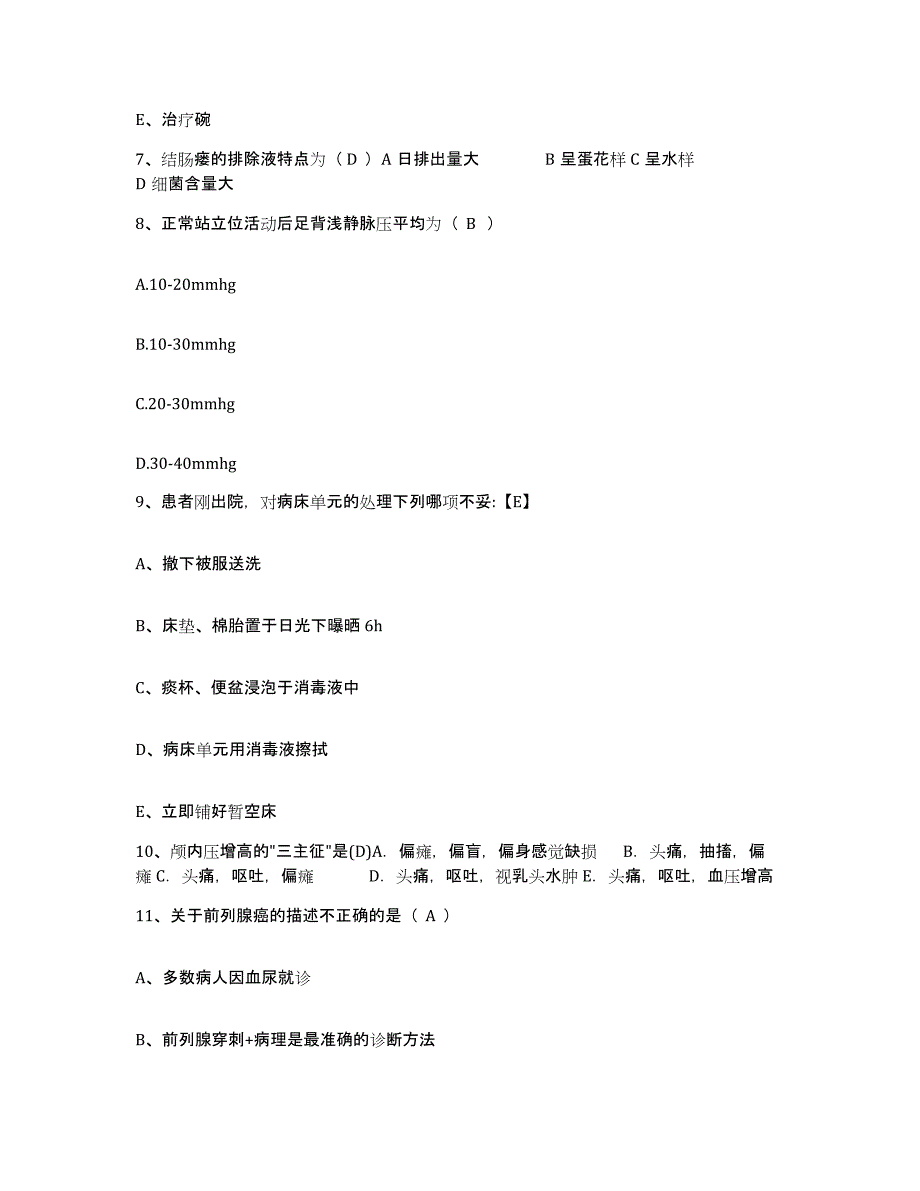 E、治疗碗

7、结肠瘘的排除液特点为（ D ）A 日排出量大　　B 呈蛋花样 C 呈水样　D 细菌含量大

8、正常站立位活动后足背浅静脉压平均为（ B ）

A.10-20mmhg

B.10-30mmhg

C.20-30mmhg

D.30-40mmhg

9、患者刚出院，对病床单元的处理下列哪项不妥:【E】

A、撤下被服送洗

B、床垫、棉胎置于日光下曝晒 6h

C、痰杯、便盆浸泡于消毒液中

D、病床单元用消毒液擦拭

E、立即铺好暂空床

10、颅内压增高的"三主征"是(D)A. 偏瘫，偏盲，偏身感觉缺损　B. 头痛，抽搐，偏瘫 C. 头痛，呕吐，偏瘫　D. 头痛，呕吐，视乳头水肿 E. 头痛，呕吐，血压增高

11、关于前列腺癌的描述不正确的是（ A ）

A、多数病人因血尿就诊

B、前列腺穿刺+病理是最准确的诊断方法